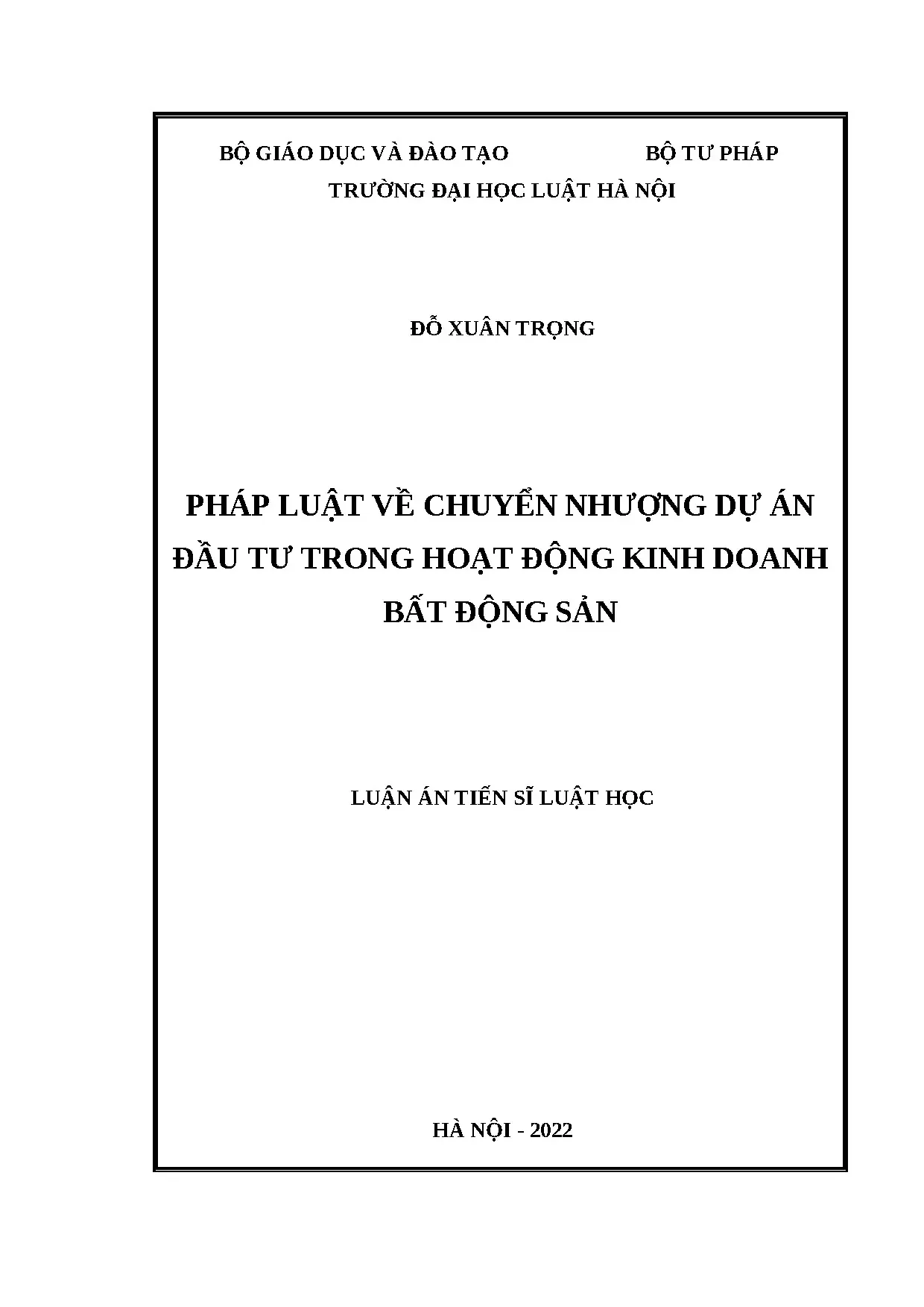 BỘ GIÁO DỤC VÀ ĐÀO TẠO BỘ TƯ PHÁP

TRƯỜNG ĐẠI HỌC LUẬT HÀ NỘI

ĐỖ XUÂN TRỌNG

PHÁP LUẬT VỀ CHUYỂN NHƯỢNG DỰ ÁN ĐẦU TƯ TRONG HOẠT ĐỘNG KINH DOANH BẤT ĐỘNG SẢN

LUẬN ÁN TIẾN SĨ LUẬT HỌC

HÀ NỘI - 2022